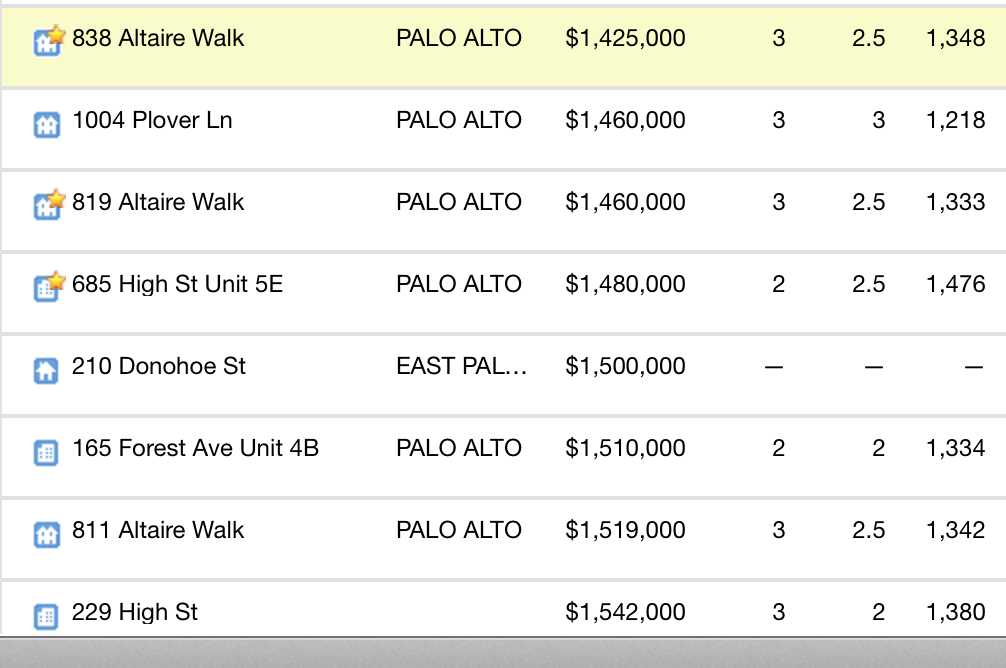 | | | | | | |
|---|---|---|---|---|---|
| 838 Altaire Walk | PALO ALTO | $1,425,000 | 3 | 2.5 | 1,348 |
| 1004 Plover Ln | PALO ALTO | $1,460,000 | 3 | 3 | 1,218 |
| 819 Altaire Walk | PALO ALTO | $1,460,000 | 3 | 2.5 | 1,333 |
| 685 High St Unit 5E | PALO ALTO | $1,480,000 | 2 | 2.5 | 1,476 |
| 210 Donohoe St | EAST PAL... | $1,500,000 | — | — | — |
| 165 Forest Ave Unit 4B | PALO ALTO | $1,510,000 | 2 | 2 | 1,334 |
| 811 Altaire Walk | PALO ALTO | $1,519,000 | 3 | 2.5 | 1,342 |
| 229 High St | | $1,542,000 | 3 | 2 | 1,380 |